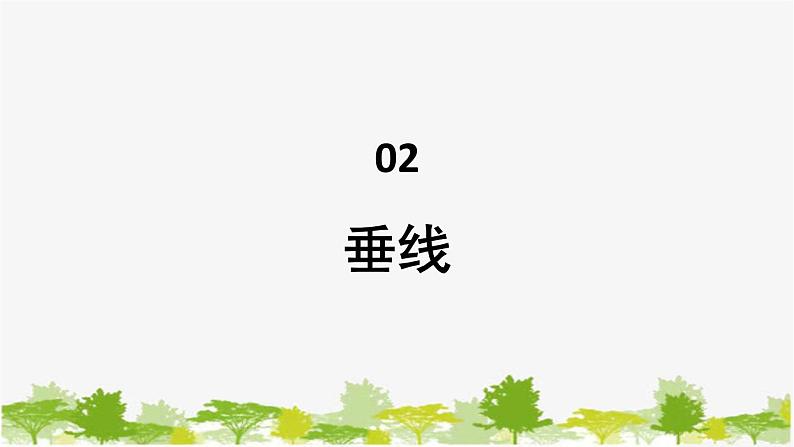 02

垂线